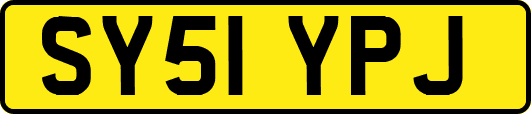 SY51 YPJ